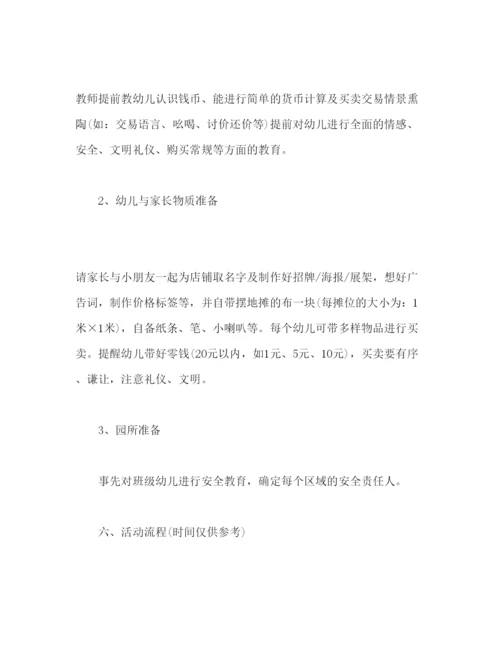 教师提前教幼儿认识钱币、能进行简单的货币计算及买卖交易情景熏陶(如：交易语言、吆喝、讨价还价等)提前对幼儿进行全面的情感、安全、文明礼仪、购买常规等方面的教育。

2、幼儿与家长物质准备

请家长与小朋友一起为店铺取名字及制作好招牌/海报/展架，想好广告词，制作价格标签等，并自带摆地摊的布一块(每摊位的大小为：1米×1米)，自备纸条、笔、小喇叭等。每个幼儿可带多样物品进行买卖。提醒幼儿带好零钱(20元以内，如1元、5元、10元)，买卖要有序、谦让，注意礼仪、文明。

3、园所准备

事先对班级幼儿进行安全教育，确定每个区域的安全责任人。

六、活动流程(时间仅供参考)